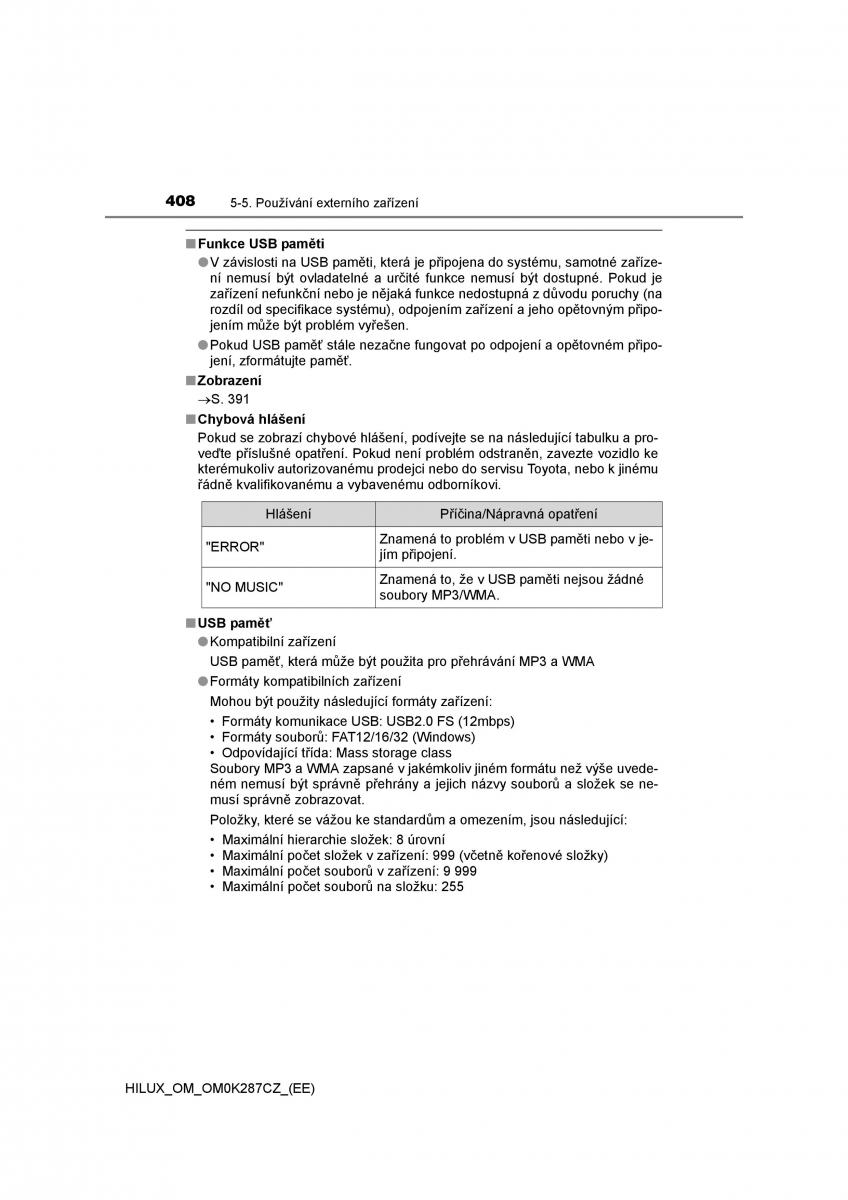 408 5-5. Používání externího zařízení

■ Funkce USB paměti

● V závislosti na USB paměti, která je připojena do systému, samotné zařízení nemusí být ovladatelné a určité funkce nemusí být dostupné. Pokud je zařízení nefunkční nebo je nějaká funkce nedostupná z důvodu poruchy (na rozdíl od specifikace systému), odpojením zařízení a jeho opětovným připojením může být problém vyřešen.

● Pokud USB paměť stále nezačne fungovat po odpojení a opětovném připojení, zformátujte paměť.

■ Zobrazení

→S. 391

■ Chybová hlášení

Pokud se zobrazí chybové hlášení, podívejte se na následující tabulku a proveďte příslušné opatření. Pokud není problém odstraněn, zavezte vozidlo ke kterémukoliv autorizovanému prodejci nebo do servisu Toyota, nebo k jinému řádně kvalifikovanému a vybavenému odborníkovi.

| Hlášení | Příčina/Nápravná opatření |
|---|---|
| "ERROR" | Znamená to problém v USB paměti nebo v jejím připojení. |
| "NO MUSIC" | Znamená to, že v USB paměti nejsou žádné soubory MP3/WMA. |

■ USB paměť

● Kompatibilní zařízení

USB paměť, která může být použita pro přehrávání MP3 a WMA

● Formáty kompatibilních zařízení

Mohou být použity následující formáty zařízení:

• Formáty komunikace USB: USB2.0 FS (12mbps)
• Formáty souborů: FAT12/16/32 (Windows)
• Odpovídající třída: Mass storage class

Soubory MP3 a WMA zapsané v jakémkoliv jiném formátu než výše uvedeném nemusí být správně přehrány a jejich názvy souborů a složek se nemusí správně zobrazovat.

Položky, které se vážou ke standardům a omezením, jsou následující:

• Maximální hierarchie složek: 8 úrovní
• Maximální počet složek v zařízení: 999 (včetně kořenové složky)
• Maximální počet souborů v zařízení: 9 999
• Maximální počet souborů na složku: 255

HILUX_OM_OM0K287CZ_(EE)